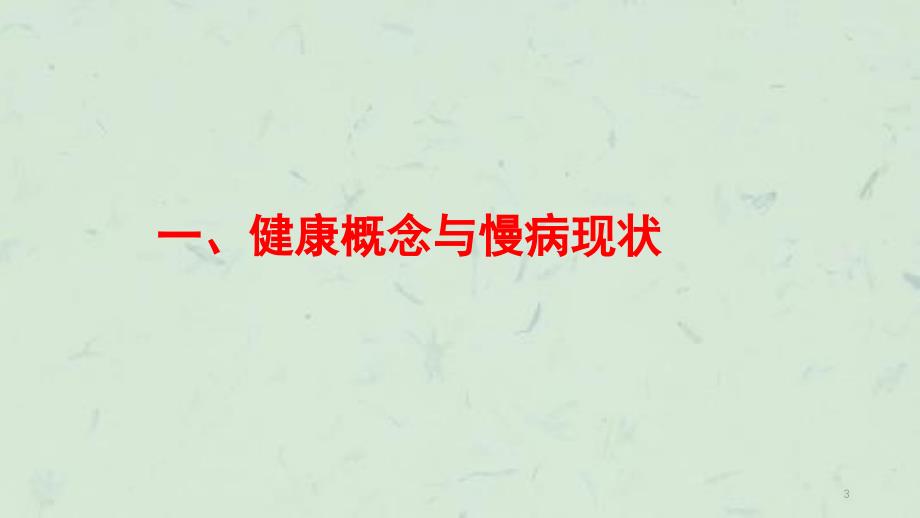 一、健康概念与慢病现状

3